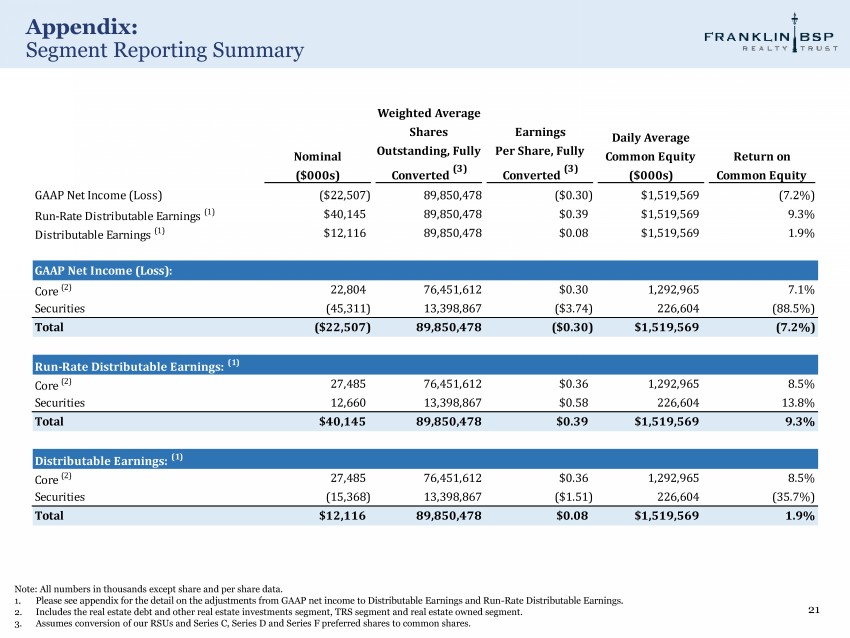 Appendix:
Segment Reporting Summary

FRANKLIN BSP
REALTY TRUST

|  | Nominal ($000s) | Weighted Average Shares Outstanding, Fully Converted $^{(3)}$ | Earnings Per Share, Fully Converted $^{(3)}$ | Daily Average Common Equity ($000s) | Return on Common Equity |
|---|---|---|---|---|---|
| GAAP Net Income (Loss) | ($22,507) | 89,850,478 | ($0.30) | $1,519,569 | (7.2%) |
| Run-Rate Distributable Earnings $^{(1)}$ | $40,145 | 89,850,478 | $0.39 | $1,519,569 | 9.3% |
| Distributable Earnings $^{(1)}$ | $12,116 | 89,850,478 | $0.08 | $1,519,569 | 1.9% |
| GAAP Net Income (Loss): |  |  |  |  |  |
| Core $^{(2)}$ | 22,804 | 76,451,612 | $0.30 | 1,292,965 | 7.1% |
| Securities | (45,311) | 13,398,867 | ($3.74) | 226,604 | (88.5%) |
| Total | ($22,507) | 89,850,478 | ($0.30) | $1,519,569 | (7.2%) |
| Run-Rate Distributable Earnings: $^{(1)}$ |  |  |  |  |  |
| Core $^{(2)}$ | 27,485 | 76,451,612 | $0.36 | 1,292,965 | 8.5% |
| Securities | 12,660 | 13,398,867 | $0.58 | 226,604 | 13.8% |
| Total | $40,145 | 89,850,478 | $0.39 | $1,519,569 | 9.3% |
| Distributable Earnings: $^{(1)}$ |  |  |  |  |  |
| Core $^{(2)}$ | 27,485 | 76,451,612 | $0.36 | 1,292,965 | 8.5% |
| Securities | (15,368) | 13,398,867 | ($1.51) | 226,604 | (35.7%) |
| Total | $12,116 | 89,850,478 | $0.08 | $1,519,569 | 1.9% |

Note: All numbers in thousands except share and per share data.
1. Please see appendix for the detail on the adjustments from GAAP net income to Distributable Earnings and Run-Rate Distributable Earnings.
2. Includes the real estate debt and other real estate investments segment, TRS segment and real estate owned segment.
3. Assumes conversion of our RSUs and Series C, Series D and Series F preferred shares to common shares.

21